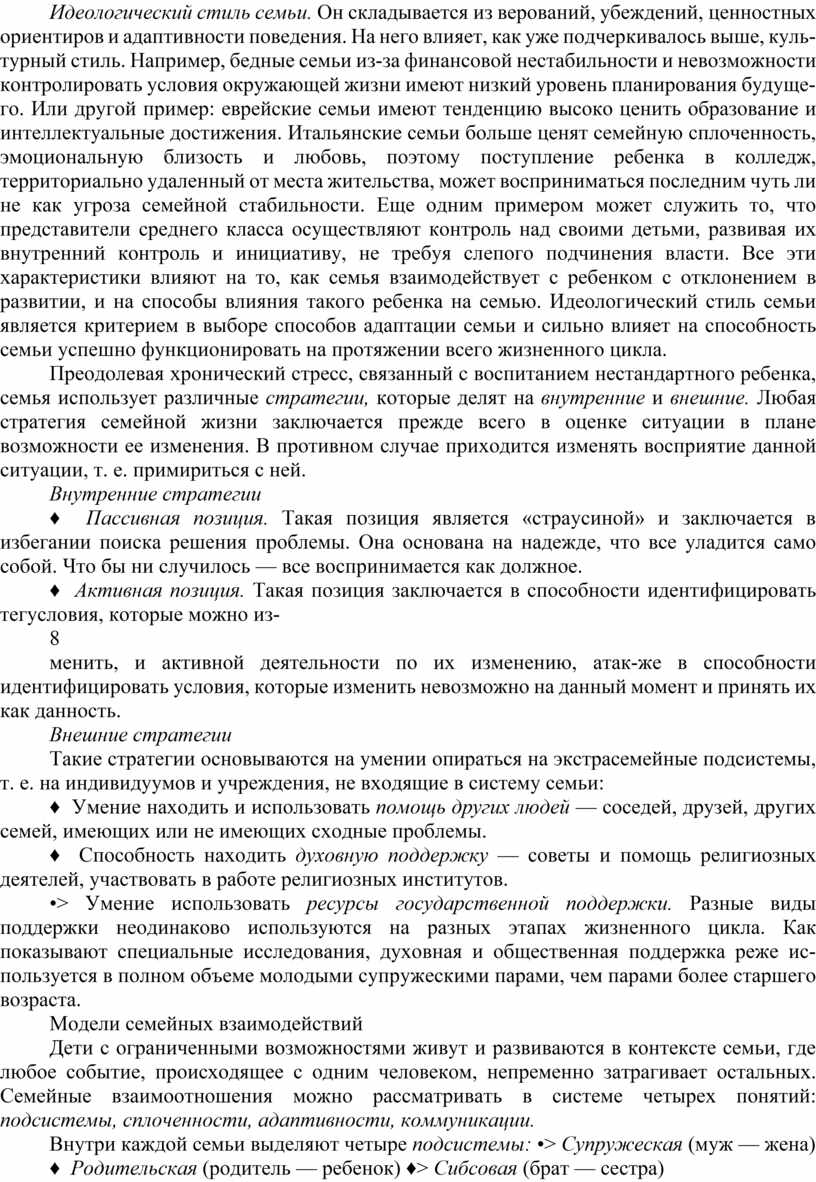 Идеологический стиль семьи. Он складывается из верований, убеждений, ценностных ориентиров и адаптивности поведения. На него влияет, как уже подчеркивалось выше, культурный стиль. Например, бедные семьи из-за финансовой нестабильности и невозможности контролировать условия окружающей жизни имеют низкий уровень планирования будущего. Или другой пример: еврейские семьи имеют тенденцию высоко ценить образование и интеллектуальные достижения. Итальянские семьи больше ценят семейную сплоченность, эмоциональную близость и любовь, поэтому поступление ребенка в колледж, территориально удаленный от места жительства, может восприниматься последним чуть ли не как угроза семейной стабильности. Еще одним примером может служить то, что представители среднего класса осуществляют контроль над своими детьми, развивая их внутренний контроль и инициативу, не требуя слепого подчинения власти. Все эти характеристики влияют на то, как семья взаимодействует с ребенком с отклонением в развитии, и на способы влияния такого ребенка на семью. Идеологический стиль семьи является критерием в выборе способов адаптации семьи и сильно влияет на способность семьи успешно функционировать на протяжении всего жизненного цикла.

Преодолевая хронический стресс, связанный с воспитанием нестандартного ребенка, семья использует различные стратегии, которые делят на внутренние и внешние. Любая стратегия семейной жизни заключается прежде всего в оценке ситуации в плане возможности ее изменения. В противном случае приходится изменять восприятие данной ситуации, т. е. примириться с ней.

Внутренние стратегии

♦ Пассивная позиция. Такая позиция является «страусиной» и заключается в избегании поиска решения проблемы. Она основана на надежде, что все уладится само собой. Что бы ни случилось — все воспринимается как должное.

♦ Активная позиция. Такая позиция заключается в способности идентифицировать тегусловия, которые можно из-

8

менить, и активной деятельности по их изменению, атак-же в способности идентифицировать условия, которые изменить невозможно на данный момент и принять их как данность.

Внешние стратегии

Такие стратегии основываются на умении опираться на экстрасемейные подсистемы, т. е. на индивидуумов и учреждения, не входящие в систему семьи:

♦ Умение находить и использовать помощь других людей — соседей, друзей, других семей, имеющих или не имеющих сходные проблемы.

♦ Способность находить духовную поддержку — советы и помощь религиозных деятелей, участвовать в работе религиозных институтов.

•> Умение использовать ресурсы государственной поддержки. Разные виды поддержки неодинаково используются на разных этапах жизненного цикла. Как показывают специальные исследования, духовная и общественная поддержка реже используется в полном объеме молодыми супружескими парами, чем парами более старшего возраста.

Модели семейных взаимодействий

Дети с ограниченными возможностями живут и развиваются в контексте семьи, где любое событие, происходящее с одним человеком, непременно затрагивает остальных. Семейные взаимоотношения можно рассматривать в системе четырех понятий: подсистемы, сплоченности, адаптивности, коммуникации.

Внутри каждой семьи выделяют четыре подсистемы: •> Супружеская (муж — жена) ♦ Родительская (родитель — ребенок) ♦> Сибсовая (брат — сестра)